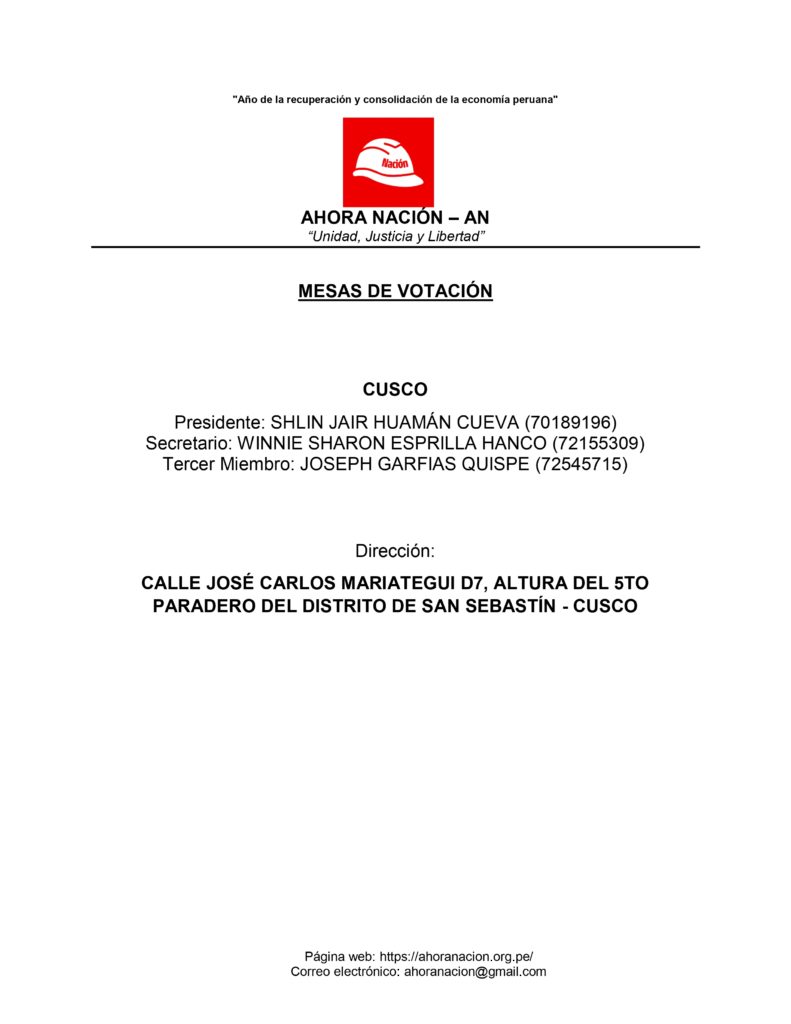 "Año de la recuperación y consolidación de la economía peruana"

Nación

AHORA NACIÓN – AN
"Unidad, Justicia y Libertad"

MESAS DE VOTACIÓN

CUSCO

Presidente: SHLIN JAIR HUAMÁN CUEVA (70189196)
Secretario: WINNIE SHARON ESPRILLA HANCO (72155309)
Tercer Miembro: JOSEPH GARFIAS QUISPE (72545715)

Dirección:

CALLE JOSÉ CARLOS MARIATEGUI D7, ALTURA DEL 5TO PARADERO DEL DISTRITO DE SAN SEBASTÍN - CUSCO

Página web: https://ahoranacion.org.pe/
Correo electrónico: ahoranacion@gmail.com